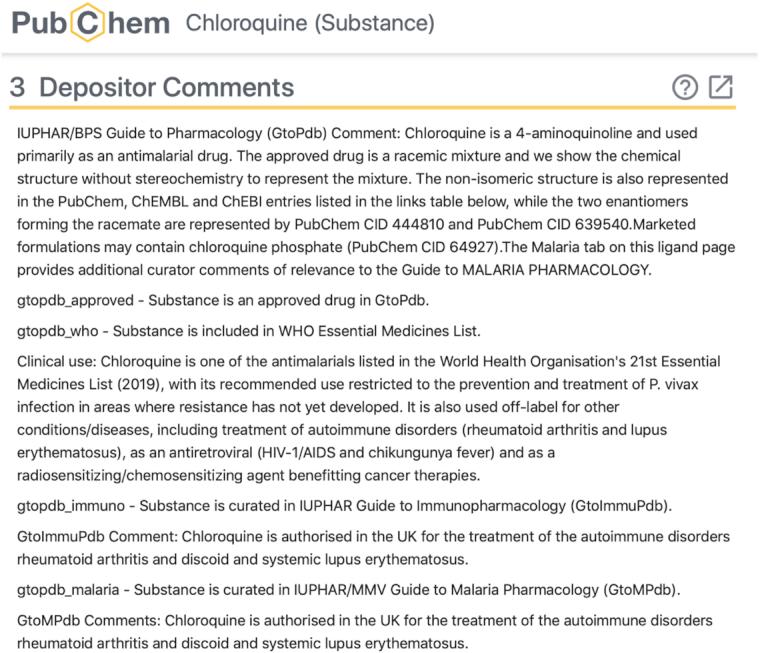 PubChem Chloroquine (Substance)

3 Depositor Comments

IUPHAR/BPS Guide to Pharmacology (GtoPdb) Comment: Chloroquine is a 4-aminoquinoline and used primarily as an antimalarial drug. The approved drug is a racemic mixture and we show the chemical structure without stereochemistry to represent the mixture. The non-isomeric structure is also represented in the PubChem, ChEMBL and ChEBI entries listed in the links table below, while the two enantiomers forming the racemate are represented by PubChem CID 444810 and PubChem CID 639540.Marketed formulations may contain chloroquine phosphate (PubChem CID 64927).The Malaria tab on this ligand page provides additional curator comments of relevance to the Guide to MALARIA PHARMACOLOGY.

gtopdb_approved - Substance is an approved drug in GtoPdb.

gtopdb_who - Substance is included in WHO Essential Medicines List.

Clinical use: Chloroquine is one of the antimalarials listed in the World Health Organisation's 21st Essential Medicines List (2019), with its recommended use restricted to the prevention and treatment of P. vivax infection in areas where resistance has not yet developed. It is also used off-label for other conditions/diseases, including treatment of autoimmune disorders (rheumatoid arthritis and lupus erythematosus), as an antiretroviral (HIV-1/AIDS and chikungunya fever) and as a radiosensitizing/chemosensitizing agent benefitting cancer therapies.

gtopdb_immuno - Substance is curated in IUPHAR Guide to Immunopharmacology (GtoImmuPdb).

GtoImmuPdb Comment: Chloroquine is authorised in the UK for the treatment of the autoimmune disorders rheumatoid arthritis and discoid and systemic lupus erythematosus.

gtopdb_malaria - Substance is curated in IUPHAR/MMV Guide to Malaria Pharmacology (GtoMPdb).

GtoMPdb Comments: Chloroquine is authorised in the UK for the treatment of the autoimmune disorders rheumatoid arthritis and discoid and systemic lupus erythematosus.